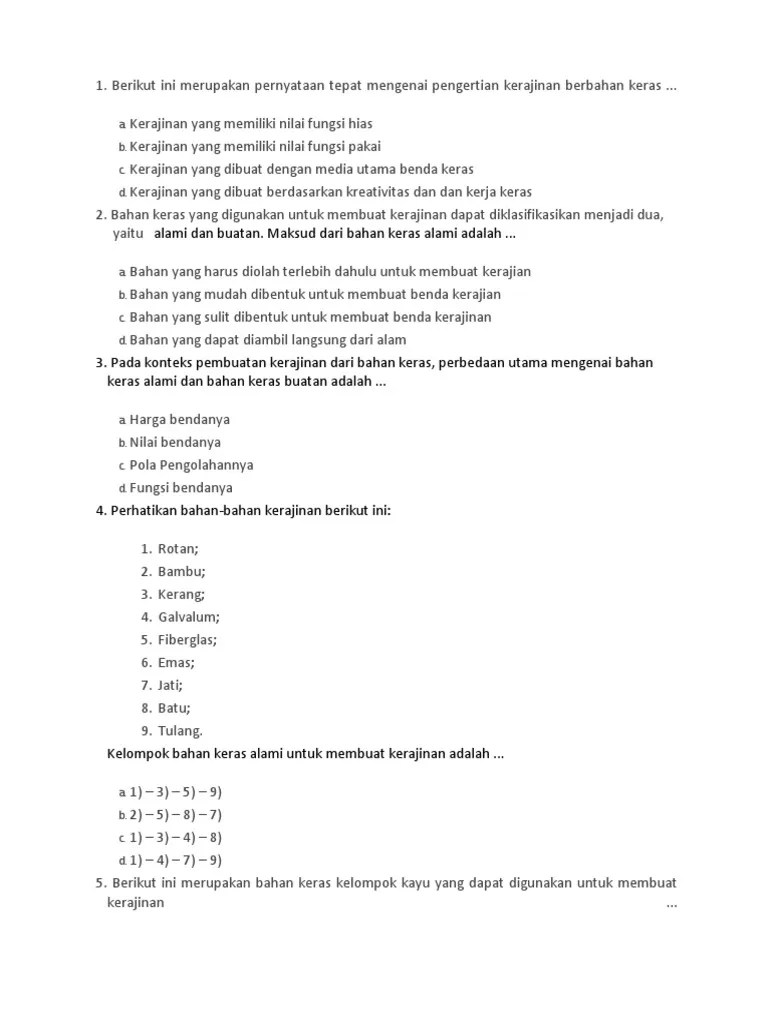 1. Berikut ini merupakan pernyataan tepat mengenai pengertian kerajinan berbahan keras ...

a. Kerajinan yang memiliki nilai fungsi hias
b. Kerajinan yang memiliki nilai fungsi pakai
c. Kerajinan yang dibuat dengan media utama benda keras
d. Kerajinan yang dibuat berdasarkan kreativitas dan dan kerja keras

2. Bahan keras yang digunakan untuk membuat kerajinan dapat diklasifikasikan menjadi dua, yaitu alami dan buatan. Maksud dari bahan keras alami adalah ...

a. Bahan yang harus diolah terlebih dahulu untuk membuat kerajian
b. Bahan yang mudah dibentuk untuk membuat benda kerajian
c. Bahan yang sulit dibentuk untuk membuat benda kerajinan
d. Bahan yang dapat diambil langsung dari alam

3. Pada konteks pembuatan kerajinan dari bahan keras, perbedaan utama mengenai bahan keras alami dan bahan keras buatan adalah ...

a. Harga bendanya
b. Nilai bendanya
c. Pola Pengolahannya
d. Fungsi bendanya

4. Perhatikan bahan-bahan kerajinan berikut ini:

1. Rotan;
2. Bambu;
3. Kerang;
4. Galvalum;
5. Fiberglas;
6. Emas;
7. Jati;
8. Batu;
9. Tulang.

Kelompok bahan keras alami untuk membuat kerajinan adalah ...

a. 1) – 3) – 5) – 9)
b. 2) – 5) – 8) – 7)
c. 1) – 3) – 4) – 8)
d. 1) – 4) – 7) – 9)

5. Berikut ini merupakan bahan keras kelompok kayu yang dapat digunakan untuk membuat kerajinan ...